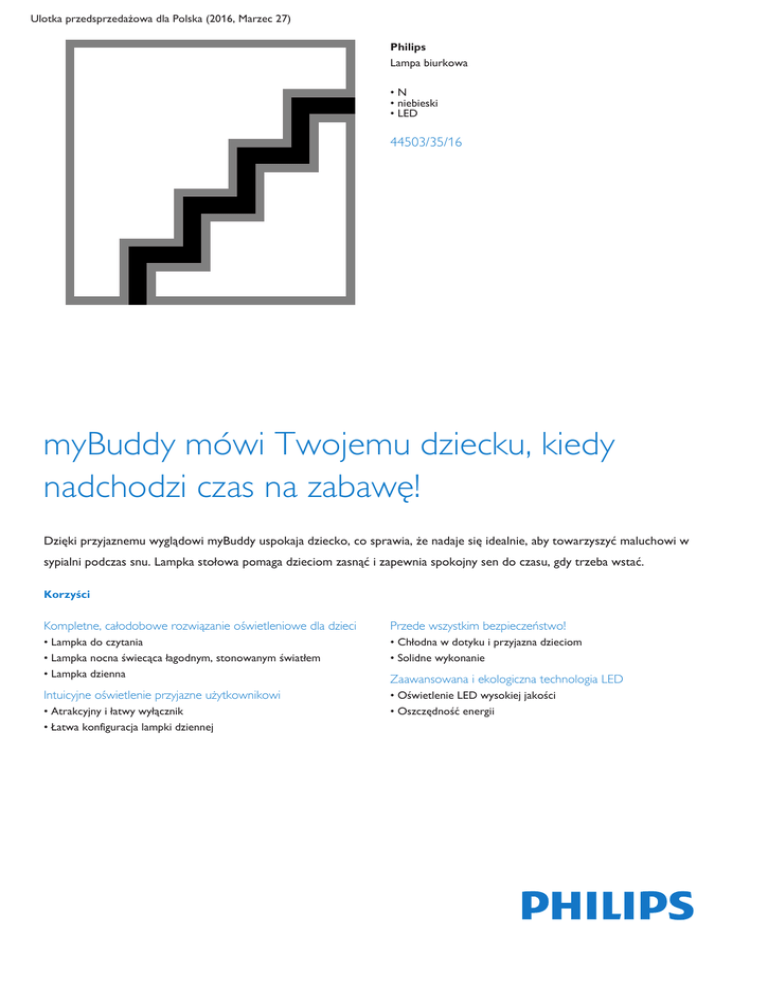 Ulotka przedsprzedażowa dla Polska (2016, Marzec 27)

Philips
Lampa biurkowa

• N
• niebieski
• LED

44503/35/16

myBuddy mówi Twojemu dziecku, kiedy nadchodzi czas na zabawę!

Dzięki przyjaznemu wyglądowi myBuddy uspokaja dziecko, co sprawia, że nadaje się idealnie, aby towarzyszyć maluchowi w sypialni podczas snu. Lampka stołowa pomaga dzieciom zasnąć i zapewnia spokojny sen do czasu, gdy trzeba wstać.

Korzyści

Kompletne, całodobowe rozwiązanie oświetleniowe dla dzieci
• Lampka do czytania
• Lampka nocna świecąca łagodnym, stonowanym światłem
• Lampka dzienna

Intuicyjne oświetlenie przyjazne użytkownikowi
• Atrakcyjny i łatwy wyłącznik
• Łatwa konfiguracja lampki dziennej

Przede wszystkim bezpieczeństwo!
• Chłodna w dotyku i przyjazna dzieciom
• Solidne wykonanie

Zaawansowana i ekologiczna technologia LED
• Oświetlenie LED wysokiej jakości
• Oszczędność energii

PHILIPS